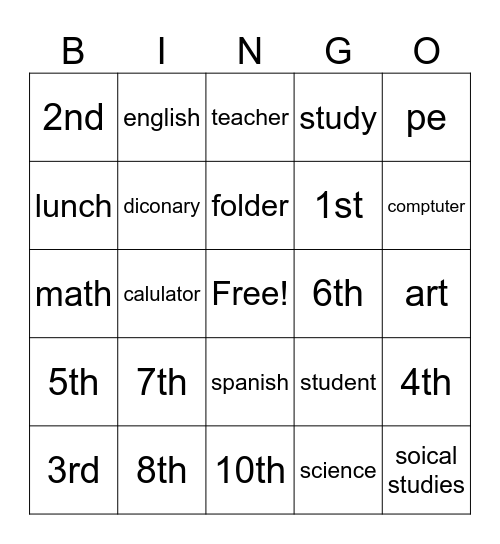 | B | I | N | G | O |
|---|---|---|---|---|
| 2nd | english | teacher | study | pe |
| lunch | diconary | folder | 1st | comptuter |
| math | calulator | Free! | 6th | art |
| 5th | 7th | spanish | student | 4th |
| 3rd | 8th | 10th | science | soical studies |